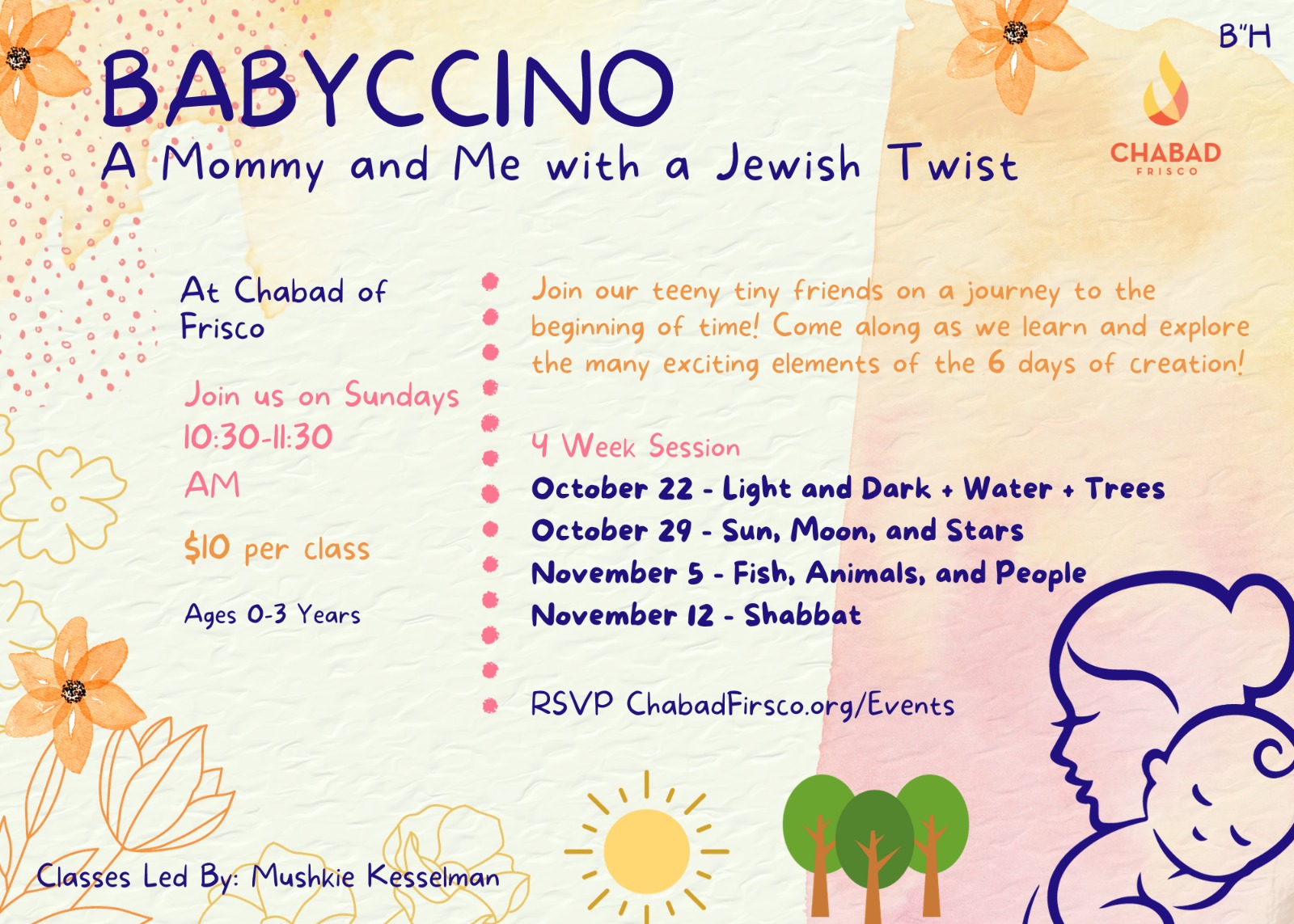 B"H

BABYCCINO
A Mommy and Me with a Jewish Twist

CHABAD
FRISCO

At Chabad of Frisco

Join us on Sundays
10:30-11:30 AM

$10 per class

Ages 0-3 Years

Join our teeny tiny friends on a journey to the beginning of time! Come along as we learn and explore the many exciting elements of the 6 days of creation!

4 Week Session
October 22 - Light and Dark + Water + Trees
October 29 - Sun, Moon, and Stars
November 5 - Fish, Animals, and People
November 12 - Shabbat

RSVP ChabadFirsco.org/Events

Classes Led By: Mushkie Kesselman